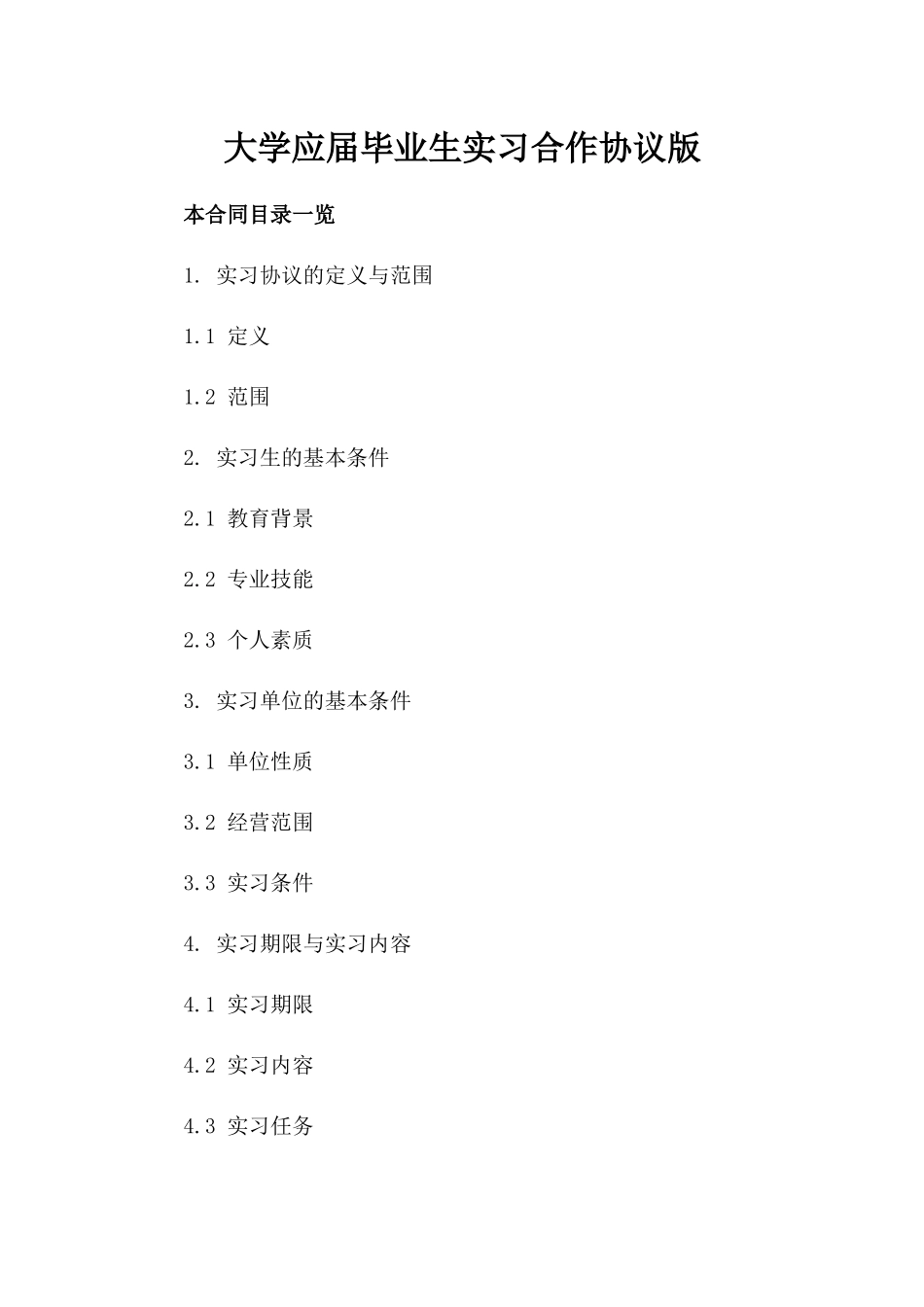 大学应届毕业生实习合作协议版

本合同目录一览

1. 实习协议的定义与范围

1.1 定义

1.2 范围

2. 实习生的基本条件

2.1 教育背景

2.2 专业技能

2.3 个人素质

3. 实习单位的基本条件

3.1 单位性质

3.2 经营范围

3.3 实习条件

4. 实习期限与实习内容

4.1 实习期限

4.2 实习内容

4.3 实习任务